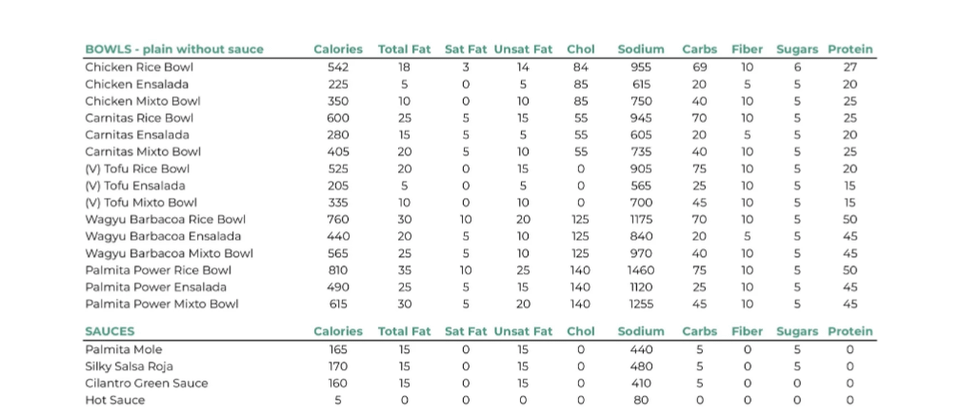 | BOWLS - plain without sauce | Calories | Total Fat | Sat Fat | Unsat Fat | Chol | Sodium | Carbs | Fiber | Sugars | Protein |
|---|---|---|---|---|---|---|---|---|---|---|
| Chicken Rice Bowl | 542 | 18 | 3 | 14 | 84 | 955 | 69 | 10 | 6 | 27 |
| Chicken Ensalada | 225 | 5 | 0 | 5 | 85 | 615 | 20 | 5 | 5 | 20 |
| Chicken Mixto Bowl | 350 | 10 | 0 | 10 | 85 | 750 | 40 | 10 | 5 | 25 |
| Carnitas Rice Bowl | 600 | 25 | 5 | 15 | 55 | 945 | 70 | 10 | 5 | 25 |
| Carnitas Ensalada | 280 | 15 | 5 | 5 | 55 | 605 | 20 | 5 | 5 | 20 |
| Carnitas Mixto Bowl | 405 | 20 | 5 | 10 | 55 | 735 | 40 | 10 | 5 | 25 |
| (V) Tofu Rice Bowl | 525 | 20 | 0 | 15 | 0 | 905 | 75 | 10 | 5 | 20 |
| (V) Tofu Ensalada | 205 | 5 | 0 | 5 | 0 | 565 | 25 | 10 | 5 | 15 |
| (V) Tofu Mixto Bowl | 335 | 10 | 0 | 10 | 0 | 700 | 45 | 10 | 5 | 15 |
| Wagyu Barbacoa Rice Bowl | 760 | 30 | 10 | 20 | 125 | 1175 | 70 | 10 | 5 | 50 |
| Wagyu Barbacoa Ensalada | 440 | 20 | 5 | 10 | 125 | 840 | 20 | 5 | 5 | 45 |
| Wagyu Barbacoa Mixto Bowl | 565 | 25 | 5 | 10 | 125 | 970 | 40 | 10 | 5 | 45 |
| Palmita Power Rice Bowl | 810 | 35 | 10 | 25 | 140 | 1460 | 75 | 10 | 5 | 50 |
| Palmita Power Ensalada | 490 | 25 | 5 | 15 | 140 | 1120 | 25 | 10 | 5 | 45 |
| Palmita Power Mixto Bowl | 615 | 30 | 5 | 20 | 140 | 1255 | 45 | 10 | 5 | 45 |

| SAUCES | Calories | Total Fat | Sat Fat | Unsat Fat | Chol | Sodium | Carbs | Fiber | Sugars | Protein |
|---|---|---|---|---|---|---|---|---|---|---|
| Palmita Mole | 165 | 15 | 0 | 15 | 0 | 440 | 5 | 0 | 5 | 0 |
| Silky Salsa Roja | 170 | 15 | 0 | 15 | 0 | 480 | 5 | 0 | 5 | 0 |
| Cilantro Green Sauce | 160 | 15 | 0 | 15 | 0 | 410 | 5 | 0 | 0 | 0 |
| Hot Sauce | 5 | 0 | 0 | 0 | 0 | 80 | 0 | 0 | 0 | 0 |